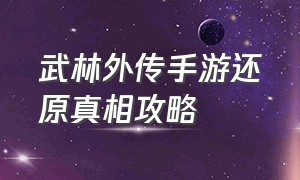 武林外传手游还原真相攻略